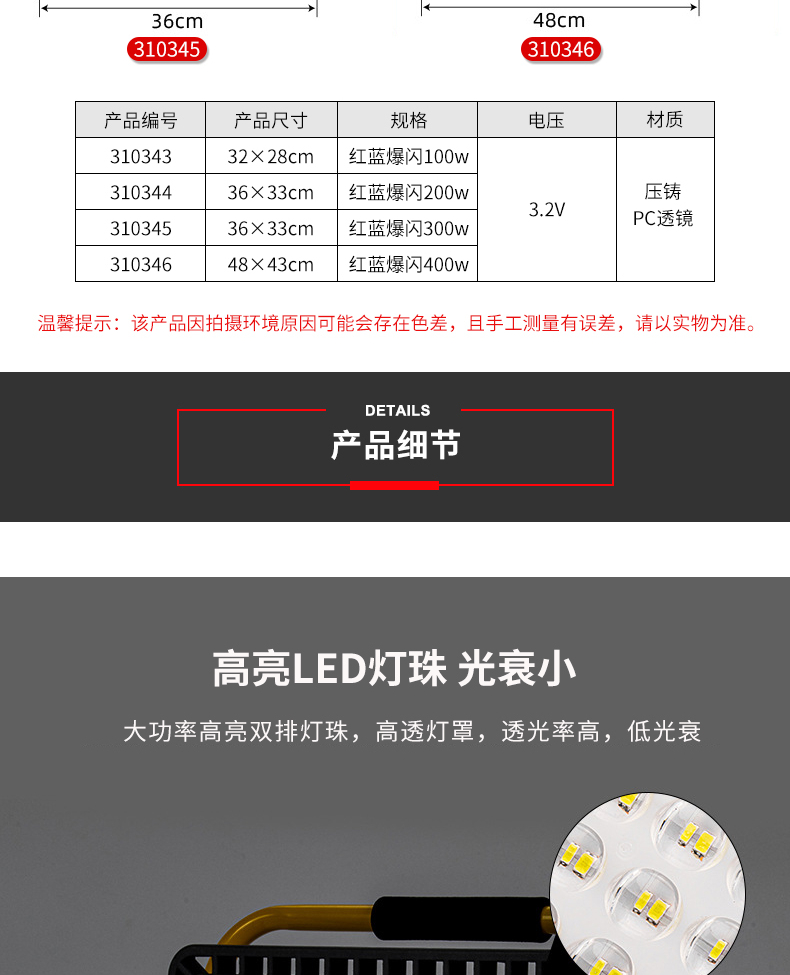 36cm
310345

48cm
310346

| 产品编号 | 产品尺寸 | 规格 | 电压 | 材质 |
|---|---|---|---|---|
| 310343 | 32×28cm | 红蓝爆闪100w | 3.2V | 压铸 PC透镜 |
| 310344 | 36×33cm | 红蓝爆闪200w | | |
| 310345 | 36×33cm | 红蓝爆闪300w | | |
| 310346 | 48×43cm | 红蓝爆闪400w | | |

温馨提示：该产品因拍摄环境原因可能会存在色差，且手工测量有误差，请以实物为准。

DETAILS
产品细节

高亮LED灯珠 光衰小

大功率高亮双排灯珠，高透灯罩，透光率高，低光衰